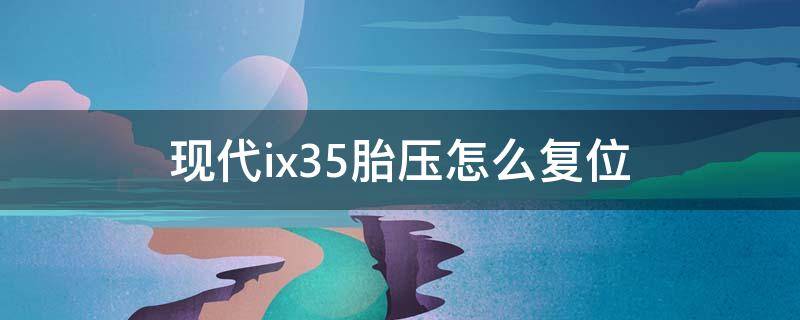 现代ix35胎压怎么复位